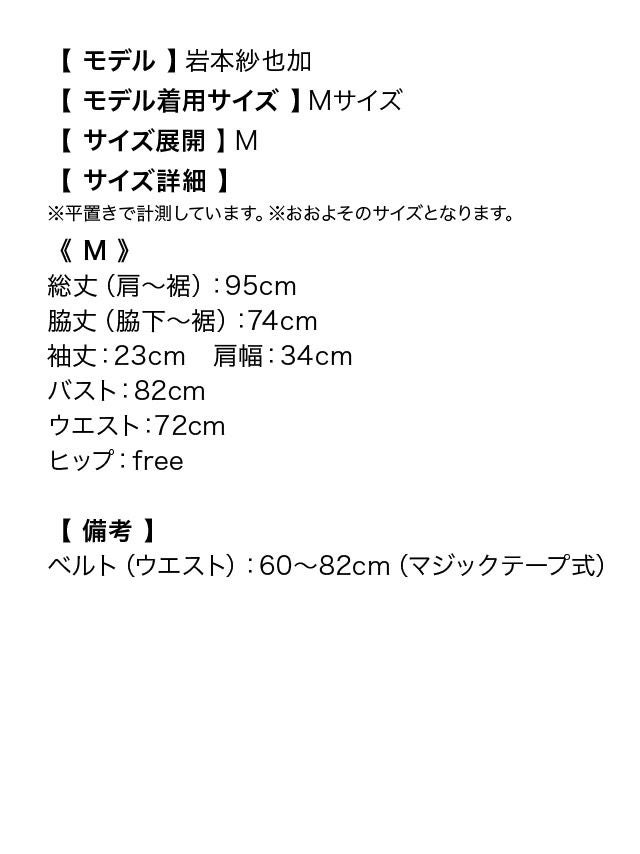 【 モデル 】岩本紗也加
【 モデル着用サイズ 】Mサイズ
【 サイズ展開 】M
【 サイズ詳細 】
※平置きで計測しています。※おおよそのサイズとなります。
《 M 》
総丈（肩〜裾）：95cm
脇丈（脇下〜裾）：74cm
袖丈：23cm　肩幅：34cm
バスト：82cm
ウエスト：72cm
ヒップ：free

【 備考 】
ベルト（ウエスト）：60〜82cm（マジックテープ式）